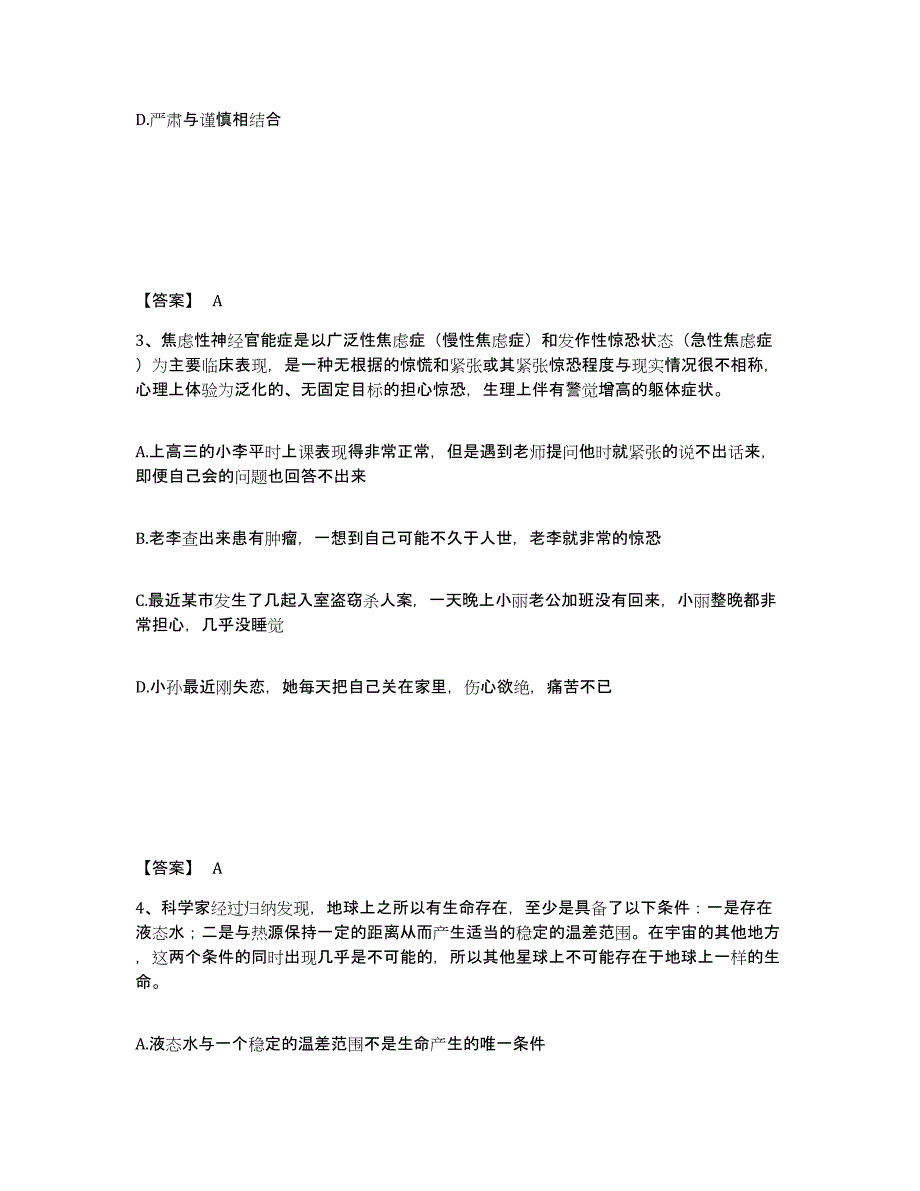 D.严肃与谨慎相结合

【答案】 A

3、焦虑性神经官能症是以广泛性焦虑症（慢性焦虑症）和发作性惊恐状态（急性焦虑症）为主要临床表现，是一种无根据的惊慌和紧张或其紧张惊恐程度与现实情况很不相称，心理上体验为泛化的、无固定目标的担心惊恐，生理上伴有警觉增高的躯体症状。

A.上高三的小李平时上课表现得非常正常，但是遇到老师提问他时就紧张的说不出话来，即便自己会的问题也回答不出来

B.老李查出来患有肿瘤，一想到自己可能不久于人世，老李就非常的惊恐

C.最近某市发生了几起入室盗窃杀人案，一天晚上小丽老公加班没有回来，小丽整晚都非常担心，几乎没睡觉

D.小孙最近刚失恋，她每天把自己关在家里，伤心欲绝，痛苦不已

【答案】 A

4、科学家经过归纳发现，地球上之所以有生命存在，至少是具备了以下条件：一是存在液态水；二是与热源保持一定的距离从而产生适当的稳定的温差范围。在宇宙的其他地方，这两个条件的同时出现几乎是不可能的，所以其他星球上不可能存在于地球上一样的生命。

A.液态水与一个稳定的温差范围不是生命产生的唯一条件